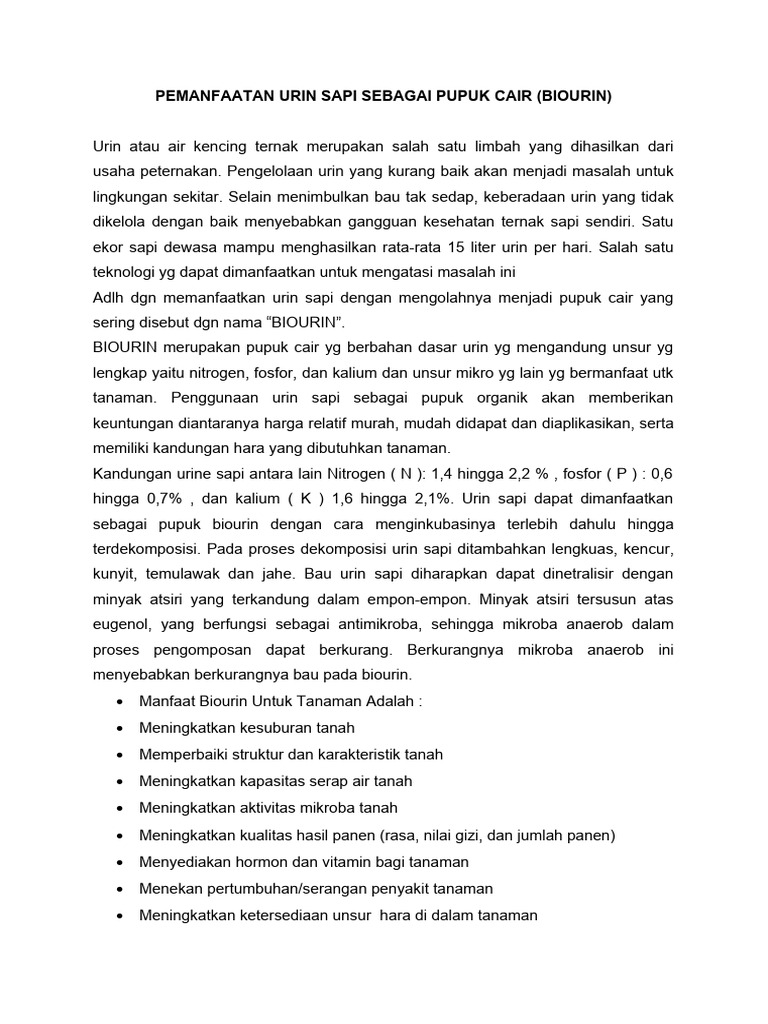 PEMANFAATAN URIN SAPI SEBAGAI PUPUK CAIR (BIOURIN)

Urin atau air kencing ternak merupakan salah satu limbah yang dihasilkan dari usaha peternakan. Pengelolaan urin yang kurang baik akan menjadi masalah untuk lingkungan sekitar. Selain menimbulkan bau tak sedap, keberadaan urin yang tidak dikelola dengan baik menyebabkan gangguan kesehatan ternak sapi sendiri. Satu ekor sapi dewasa mampu menghasilkan rata-rata 15 liter urin per hari. Salah satu teknologi yg dapat dimanfaatkan untuk mengatasi masalah ini
Adlh dgn memanfaatkan urin sapi dengan mengolahnya menjadi pupuk cair yang sering disebut dgn nama “BIOURIN”.
BIOURIN merupakan pupuk cair yg berbahan dasar urin yg mengandung unsur yg lengkap yaitu nitrogen, fosfor, dan kalium dan unsur mikro yg lain yg bermanfaat utk tanaman. Penggunaan urin sapi sebagai pupuk organik akan memberikan keuntungan diantaranya harga relatif murah, mudah didapat dan diaplikasikan, serta memiliki kandungan hara yang dibutuhkan tanaman.
Kandungan urine sapi antara lain Nitrogen ( N ): 1,4 hingga 2,2 % , fosfor ( P ) : 0,6 hingga 0,7% , dan kalium ( K ) 1,6 hingga 2,1%. Urin sapi dapat dimanfaatkan sebagai pupuk biourin dengan cara menginkubasinya terlebih dahulu hingga terdekomposisi. Pada proses dekomposisi urin sapi ditambahkan lengkuas, kencur, kunyit, temulawak dan jahe. Bau urin sapi diharapkan dapat dinetralisir dengan minyak atsiri yang terkandung dalam empon-empon. Minyak atsiri tersusun atas eugenol, yang berfungsi sebagai antimikroba, sehingga mikroba anaerob dalam proses pengomposan dapat berkurang. Berkurangnya mikroba anaerob ini menyebabkan berkurangnya bau pada biourin.
• Manfaat Biourin Untuk Tanaman Adalah :
• Meningkatkan kesuburan tanah
• Memperbaiki struktur dan karakteristik tanah
• Meningkatkan kapasitas serap air tanah
• Meningkatkan aktivitas mikroba tanah
• Meningkatkan kualitas hasil panen (rasa, nilai gizi, dan jumlah panen)
• Menyediakan hormon dan vitamin bagi tanaman
• Menekan pertumbuhan/serangan penyakit tanaman
• Meningkatkan ketersediaan unsur hara di dalam tanaman